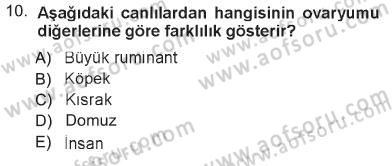 10. Aşağıdaki canlılardan hangisinin ovaryumu diğerlerine göre farklılık gösterir?

A) Büyük ruminant
B) Köpek
C) Kısrak
D) Domuz
E) İnsan

www.aofsoru.com